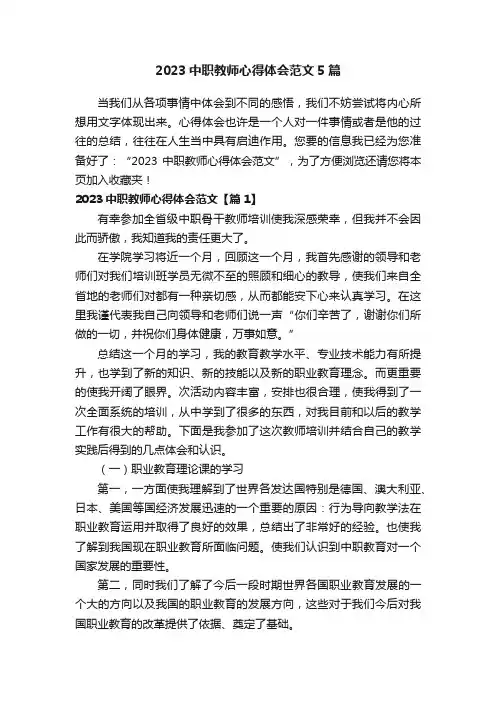 2023 中职教师心得体会范文 5 篇

当我们从各项事情中体会到不同的感悟，我们不妨尝试将内心所想用文字体现出来。心得体会也许是一个人对一件事情或者是他的过往的总结，往往在人生当中具有启迪作用。您要的信息我已经为您准备好了：“2023 中职教师心得体会范文”，为了方便浏览还请您将本页加入收藏夹！

2023 中职教师心得体会范文【篇 1】

有幸参加全省级中职骨干教师培训使我深感荣幸，但我并不会因此而骄傲，我知道我的责任更大了。

在学院学习将近一个月，回顾这一个月，我首先感谢的领导和老师们对我们培训班学员无微不至的照顾和细心的教导，使我们来自全省地的老师们对都有一种亲切感，从而都能安下心来认真学习。在这里我谨代表我自己向领导和老师们说一声“你们辛苦了，谢谢你们所做的一切，并祝你们身体健康，万事如意。”

总结这一个月的学习，我的教育教学水平、专业技术能力有所提升，也学到了新的知识、新的技能以及新的职业教育理念。而更重要的使我开阔了眼界。次活动内容丰富，安排也很合理，使我得到了一次全面系统的培训，从中学到了很多的东西，对我目前和以后的教学工作有很大的帮助。下面是我参加了这次教师培训并结合自己的教学实践后得到的几点体会和认识。

（一）职业教育理论课的学习

第一，一方面使我理解到了世界各发达国特别是德国、澳大利亚、日本、美国等国经济发展迅速的一个重要的原因：行为导向教学法在职业教育运用并取得了良好的效果，总结出了非常好的经验。也使我了解到我国现在职业教育所面临问题。使我们认识到中职教育对一个国家发展的重要性。

第二，同时我们了解了今后一段时期世界各国职业教育发展的一个大的方向以及我国的职业教育的发展方向，这些对于我们今后对我国职业教育的改革提供了依据、奠定了基础。